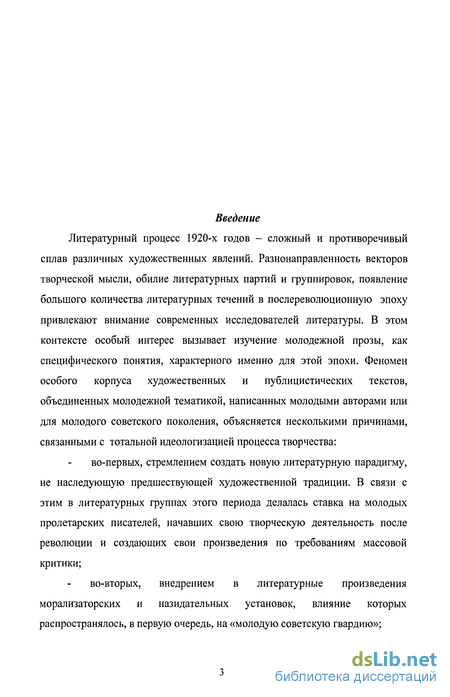 Введение

Литературный процесс 1920-х годов – сложный и противоречивый сплав различных художественных явлений. Разнонаправленность векторов творческой мысли, обилие литературных партий и группировок, появление большого количества литературных течений в послереволюционную эпоху привлекают внимание современных исследователей литературы. В этом контексте особый интерес вызывает изучение молодежной прозы, как специфического понятия, характерного именно для этой эпохи. Феномен особого корпуса художественных и публицистических текстов, объединенных молодежной тематикой, написанных молодыми авторами или для молодого советского поколения, объясняется несколькими причинами, связанными с тотальной идеологизацией процесса творчества:

- во-первых, стремлением создать новую литературную парадигму, не наследующую предшествующей художественной традиции. В связи с этим в литературных группах этого периода делалась ставка на молодых пролетарских писателей, начавших свою творческую деятельность после революции и создающих свои произведения по требованиям массовой критики;

- во-вторых, внедрением в литературные произведения морализаторских и назидательных установок, влияние которых распространялось, в первую очередь, на «молодую советскую гвардию»;

3

dsLib.net
библиотека диссертаций